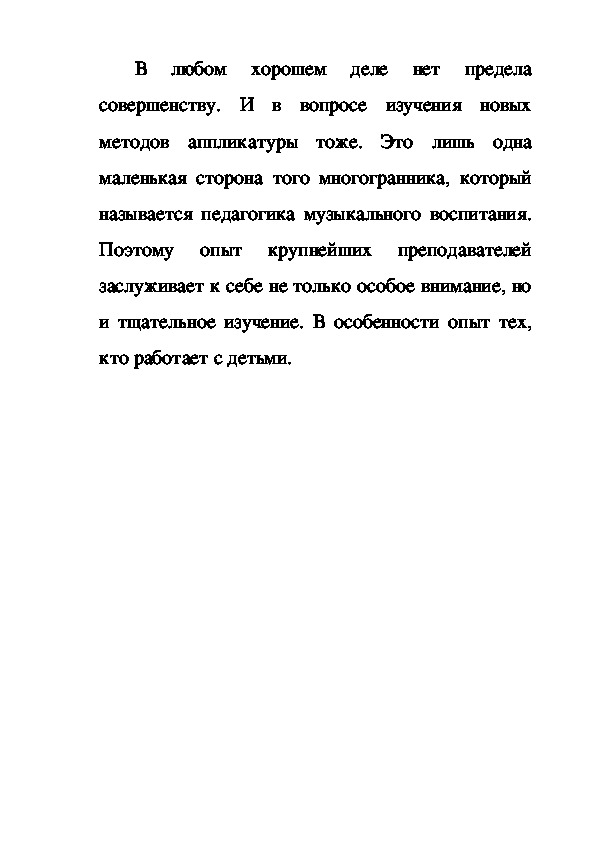 В любом хорошем деле нет предела совершенству. И в вопросе изучения новых методов аппликатуры тоже. Это лишь одна маленькая сторона того многогранника, который называется педагогика музыкального воспитания. Поэтому опыт крупнейших преподавателей заслуживает к себе не только особое внимание, но и тщательное изучение. В особенности опыт тех, кто работает с детьми.